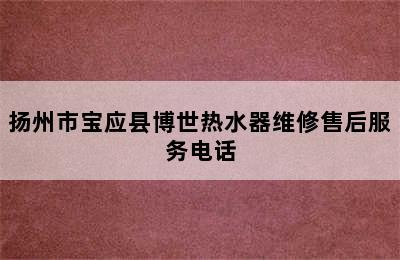 扬州市宝应县博世热水器维修售后服务电话